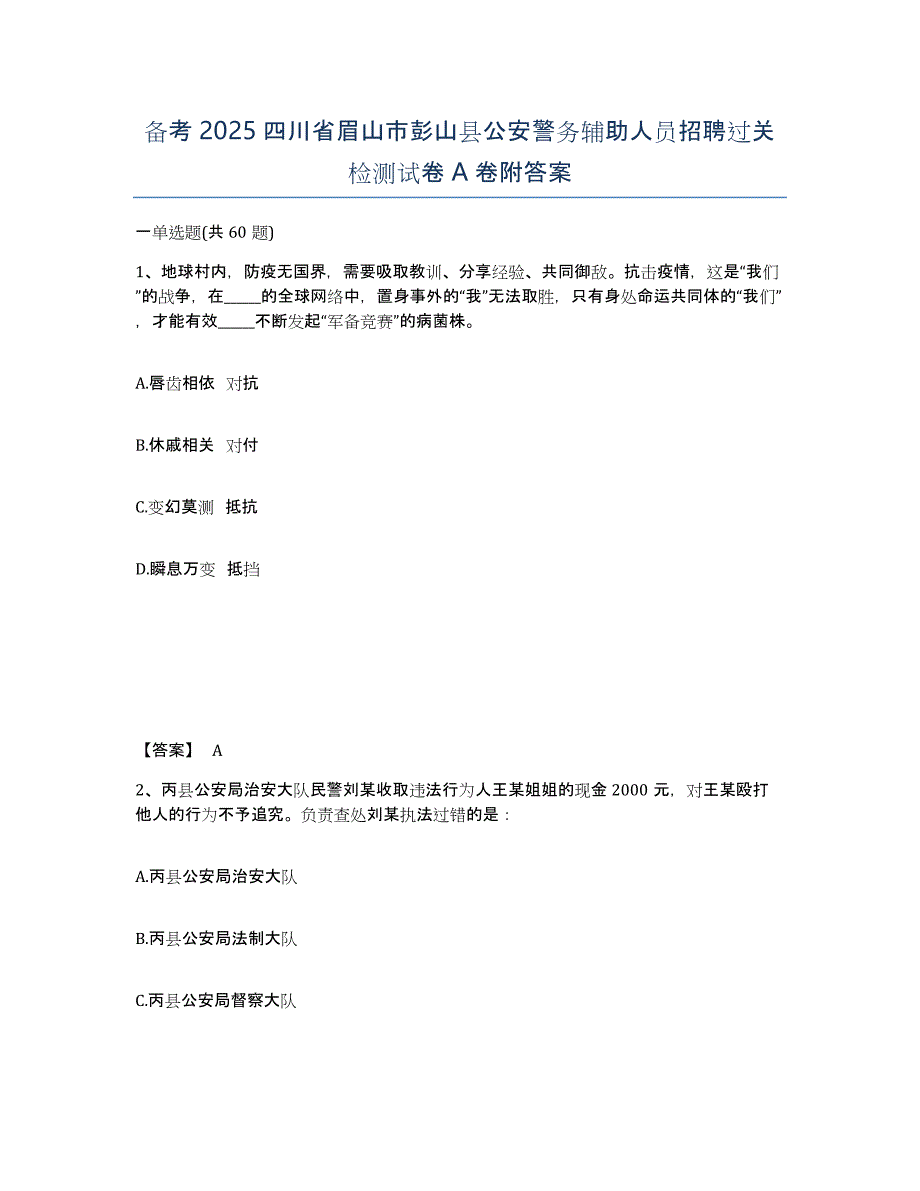 备考 2025 四川省眉山市彭山县公安警务辅助人员招聘过关检测试卷 A 卷附答案

一单选题(共 60 题)

1、地球村内，防疫无国界，需要吸取教训、分享经验、共同御敌。抗击疫情，这是“我们”的战争，在_____的全球网络中，置身事外的“我”无法取胜，只有身处命运共同体的“我们”，才能有效_____不断发起“军备竞赛”的病菌株。

A.唇齿相依 对抗

B.休戚相关 对付

C.变幻莫测 抵抗

D.瞬息万变 抵挡

【答案】 A

2、丙县公安局治安大队民警刘某收取违法行为人王某姐姐的现金 2000 元，对王某殴打他人的行为不予追究。负责查处刘某执法过错的是：

A.丙县公安局治安大队

B.丙县公安局法制大队

C.丙县公安局督察大队